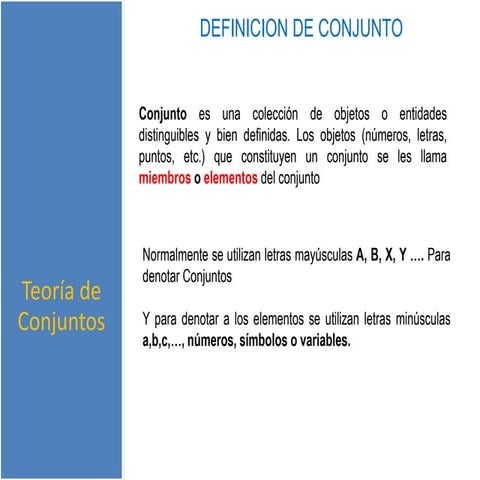 Teoría de Conjuntos

DEFINICION DE CONJUNTO

Conjunto es una colección de objetos o entidades distinguibles y bien definidas. Los objetos (números, letras, puntos, etc.) que constituyen un conjunto se les llama miembros o elementos del conjunto

Normalmente se utilizan letras mayúsculas A, B, X, Y .... Para denotar Conjuntos

Y para denotar a los elementos se utilizan letras minúsculas a,b,c,..., números, símbolos o variables.